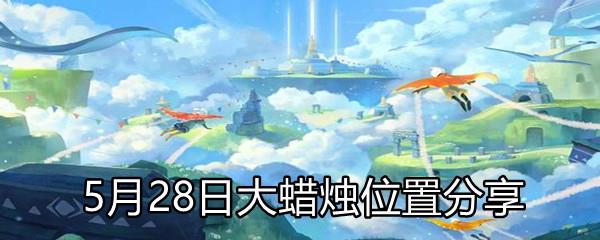 5月28日大蜡烛位置分享